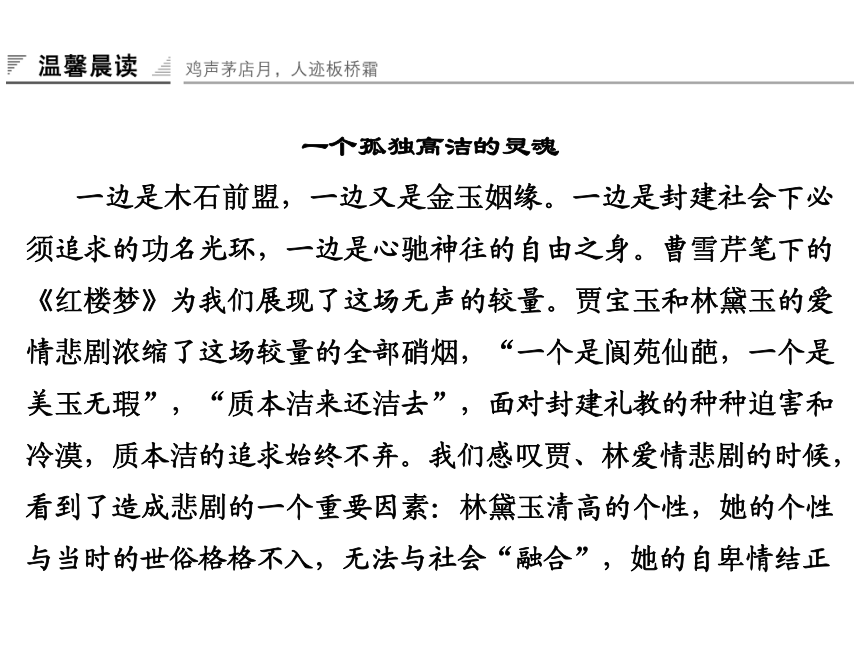 温馨晨读 鸡声茅店月，人迹板桥霜

一个孤独高洁的灵魂

一边是木石前盟，一边又是金玉姻缘。一边是封建社会下必须追求的功名光环，一边是心驰神往的自由之身。曹雪芹笔下的《红楼梦》为我们展现了这场无声的较量。贾宝玉和林黛玉的爱情悲剧浓缩了这场较量的全部硝烟，“一个是阆苑仙葩，一个是美玉无瑕”，“质本洁来还洁去”，面对封建礼教的种种迫害和冷漠，质本洁的追求始终不弃。我们感叹贾、林爱情悲剧的时候，看到了造成悲剧的一个重要因素：林黛玉清高的个性，她的个性与当时的世俗格格不入，无法与社会“融合”，她的自卑情结正